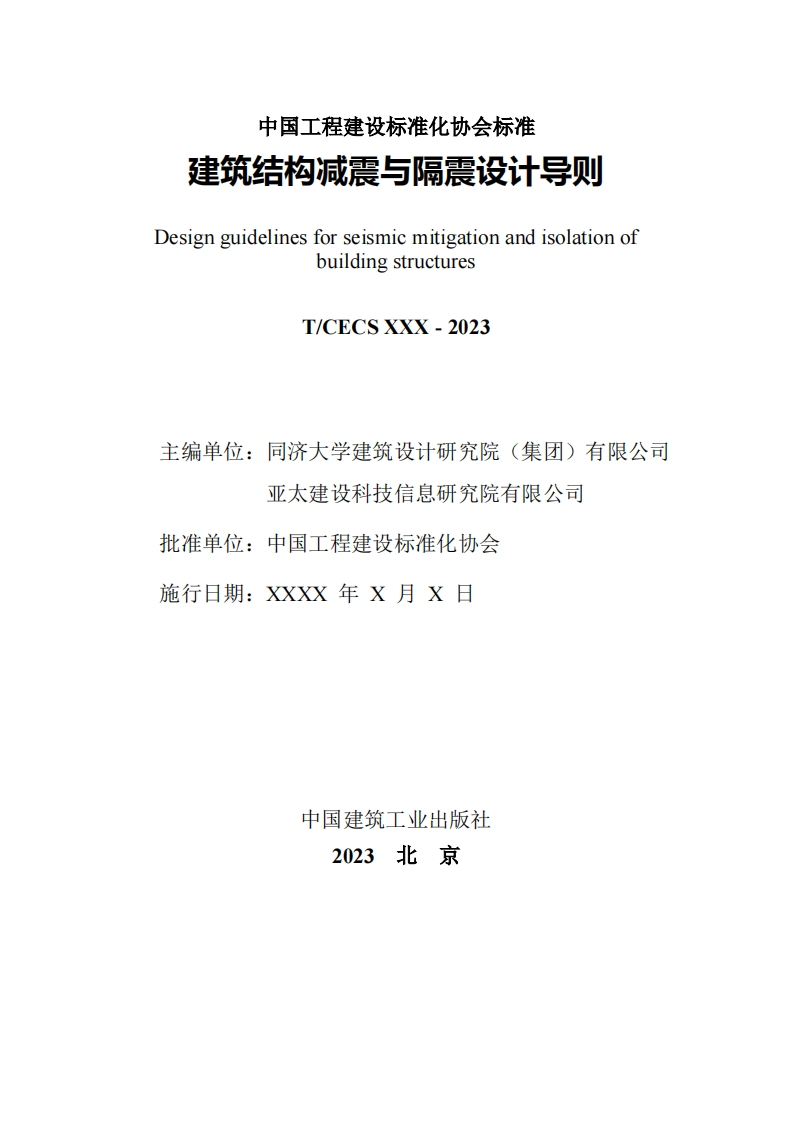 中国工程建设标准化协会标准

建筑结构减震与隔震设计导则

Design guidelines for seismic mitigation and isolation of building structures

T/CECS XXX - 2023

主编单位：同济大学建筑设计研究院（集团）有限公司
亚太建设科技信息研究院有限公司

批准单位：中国工程建设标准化协会

施行日期：XXXX 年 X 月 X 日

中国建筑工业出版社

2023 北 京